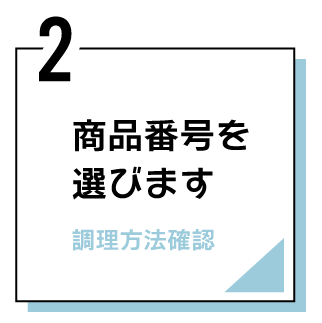 2

商品番号を選びます

調理方法確認